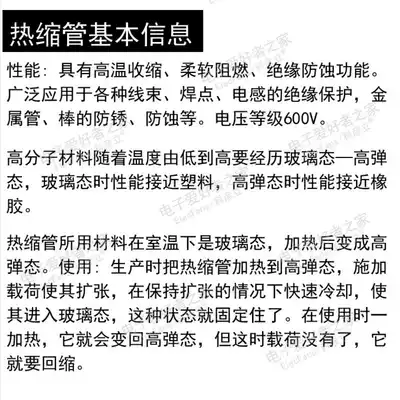 热缩管基本信息

性能：具有高温收缩、柔软阻燃、绝缘防蚀功能。广泛应用于各种线束、焊点、电感的绝缘保护，金属管、棒的防锈、防蚀等。电压等级600V。

高分子材料随着温度由低到高要经历玻璃态—高弹态，玻璃态时性能接近塑料，高弹态时性能接近橡胶。

热缩管所用材料在室温下是玻璃态，加热后变成高弹态。使用：生产时把热缩管加热到高弹态，施加载荷使其扩张，在保持扩张的情况下快速冷却，使其进入玻璃态，这种状态就固定住了。在使用时一加热，它就会变回高弹态，但这时载荷没有了，它就要回缩。

电子爱好者之家